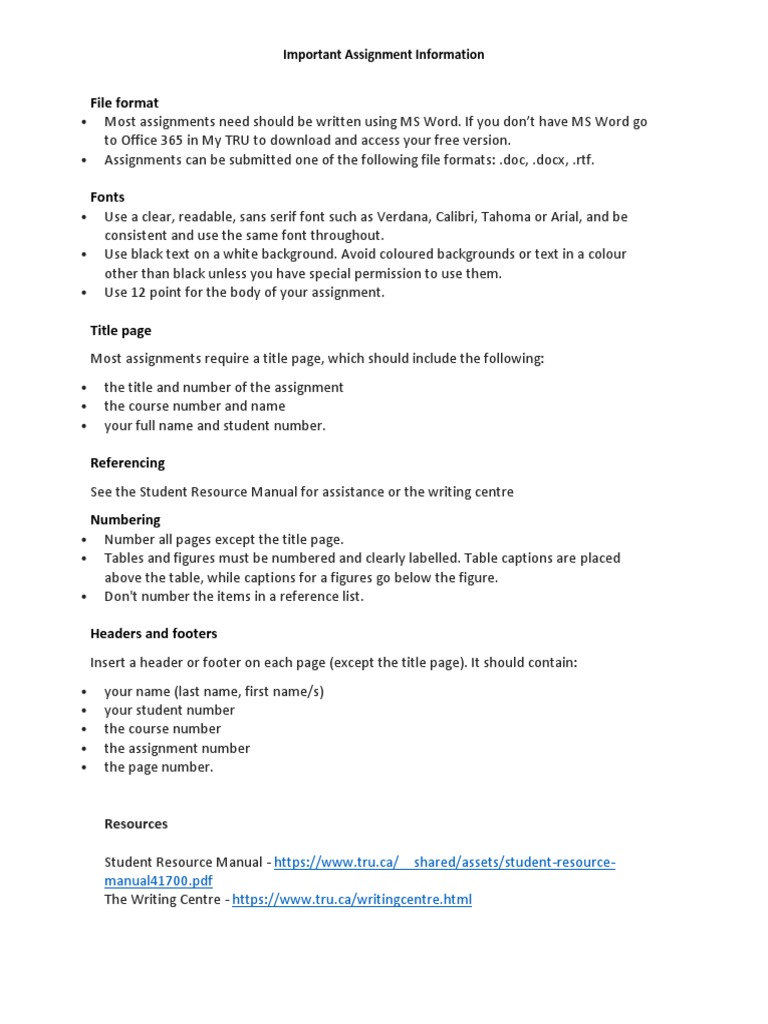 Important Assignment Information

File format
• Most assignments need should be written using MS Word. If you don't have MS Word go to Office 365 in My TRU to download and access your free version.
• Assignments can be submitted one of the following file formats: .doc, .docx, .rtf.

Fonts
• Use a clear, readable, sans serif font such as Verdana, Calibri, Tahoma or Arial, and be consistent and use the same font throughout.
• Use black text on a white background. Avoid coloured backgrounds or text in a colour other than black unless you have special permission to use them.
• Use 12 point for the body of your assignment.

Title page
Most assignments require a title page, which should include the following:
• the title and number of the assignment
• the course number and name
• your full name and student number.

Referencing
See the Student Resource Manual for assistance or the writing centre

Numbering
• Number all pages except the title page.
• Tables and figures must be numbered and clearly labelled. Table captions are placed above the table, while captions for a figures go below the figure.
• Don't number the items in a reference list.

Headers and footers
Insert a header or footer on each page (except the title page). It should contain:
• your name (last name, first name/s)
• your student number
• the course number
• the assignment number
• the page number.

Resources

Student Resource Manual - https://www.tru.ca/__shared/assets/student-resource-manual41700.pdf
The Writing Centre - https://www.tru.ca/writingcentre.html